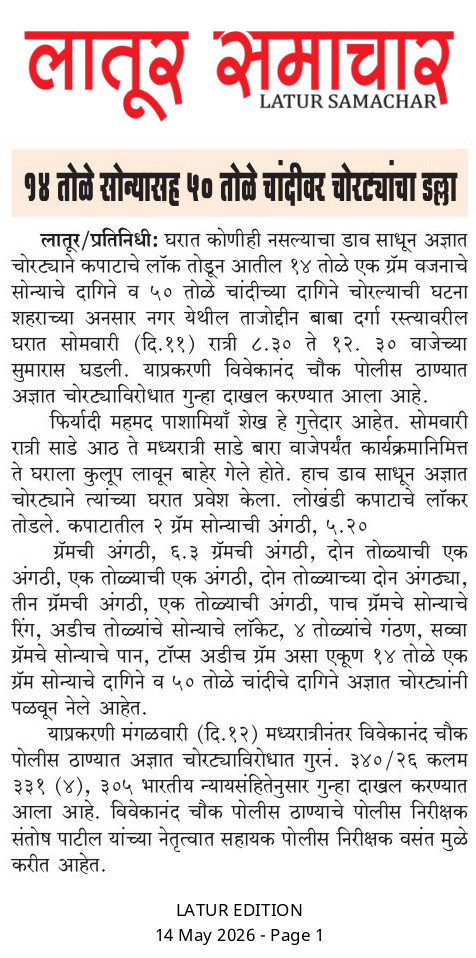 लातूर समाचार
LATUR SAMACHAR

१४ तोळे सोन्यासह ५० तोळे चांदीवर चोरट्यांचा डल्ला

लातूर/प्रतिनिधी: घरात कोणीही नसल्याचा डाव साधून अज्ञात चोरट्याने कपाटाचे लॉक तोडून आतील १४ तोळे एक ग्रॅम वजनाचे सोन्याचे दागिने व ५० तोळे चांदीच्या दागिने चोरल्याची घटना शहराच्या अनसार नगर येथील ताजोद्दीन बाबा दर्गा रस्त्यावरील घरात सोमवारी (दि.११) रात्री ८.३० ते १२. ३० वाजेच्या सुमारास घडली. याप्रकरणी विवेकानंद चौक पोलीस ठाण्यात अज्ञात चोरट्याविरोधात गुन्हा दाखल करण्यात आला आहे.

फिर्यादी महमद पाशामियाँ शेख हे गुत्तेदार आहेत. सोमवारी रात्री साडे आठ ते मध्यरात्री साडे बारा वाजेपर्यंत कार्यक्रमानिमित्त ते घराला कुलूप लावून बाहेर गेले होते. हाच डाव साधून अज्ञात चोरट्याने त्यांच्या घरात प्रवेश केला. लोखंडी कपाटाचे लॉकर तोडले. कपाटातील २ ग्रॅम सोन्याची अंगठी, ५.२०

ग्रॅमची अंगठी, ६.३ ग्रॅमची अंगठी, दोन तोळ्याची एक अंगठी, एक तोळ्याची एक अंगठी, दोन तोळ्याच्या दोन अंगठ्या, तीन ग्रॅमची अंगठी, एक तोळ्याची अंगठी, पाच ग्रॅमचे सोन्याचे रिंग, अडीच तोळ्यांचे सोन्याचे लॉकेट, ४ तोळ्यांचे गंठण, सव्वा ग्रॅमचे सोन्याचे पान, टॉप्स अडीच ग्रॅम असा एकूण १४ तोळे एक ग्रॅम सोन्याचे दागिने व ५० तोळे चांदीचे दागिने अज्ञात चोरट्यांनी पळवून नेले आहेत.

याप्रकरणी मंगळवारी (दि.१२) मध्यरात्रीनंतर विवेकानंद चौक पोलीस ठाण्यात अज्ञात चोरट्याविरोधात गुरनं. ३४०/२६ कलम ३३१ (४), ३०५ भारतीय न्यायसंहितेनुसार गुन्हा दाखल करण्यात आला आहे. विवेकानंद चौक पोलीस ठाण्याचे पोलीस निरीक्षक संतोष पाटील यांच्या नेतृत्वात सहायक पोलीस निरीक्षक वसंत मुळे करीत आहेत.

LATUR EDITION
14 May 2026 - Page 1